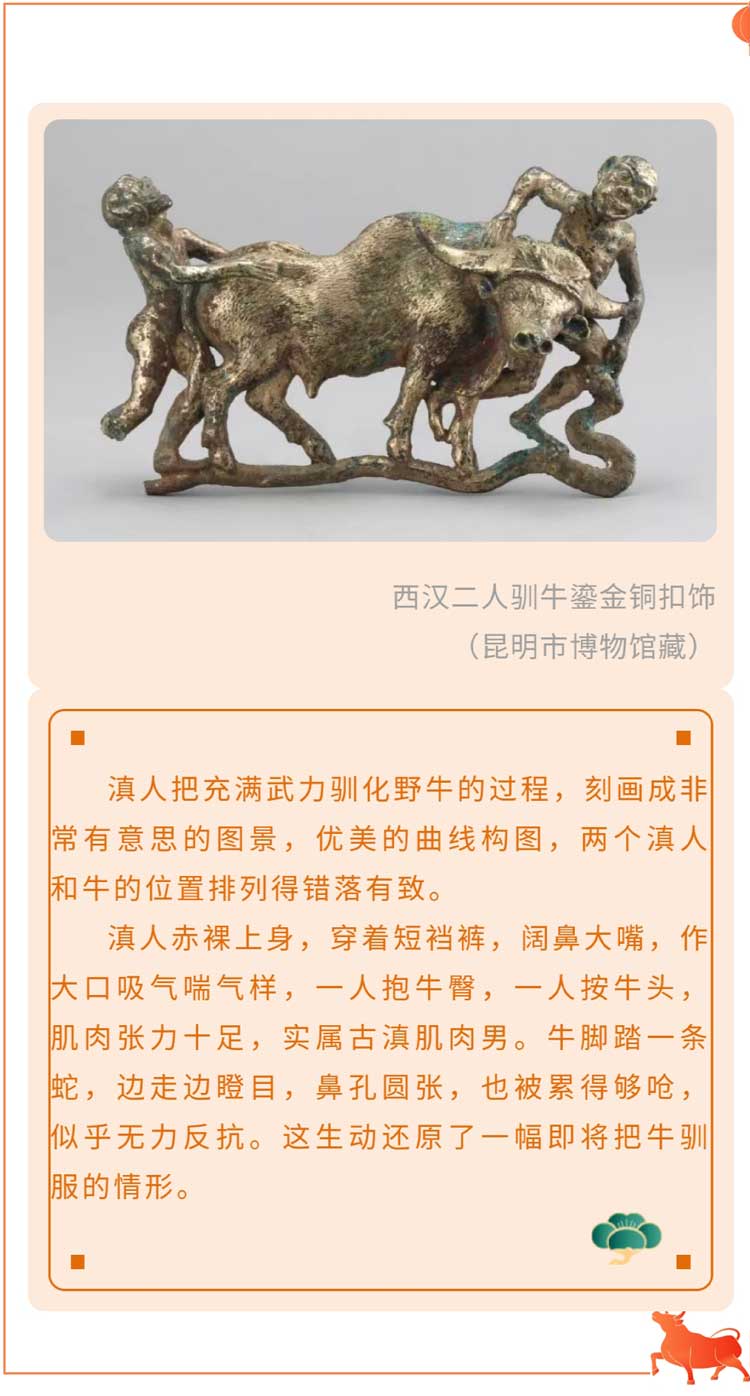 西汉二人驯牛鎏金铜扣饰
（昆明市博物馆藏）

滇人把充满武力驯化野牛的过程，刻画成非常有意思的图景，优美的曲线构图，两个滇人和牛的位置排列得错落有致。

滇人赤裸上身，穿着短裆裤，阔鼻大嘴，作大口吸气喘气样，一人抱牛臀，一人按牛头，肌肉张力十足，实属古滇肌肉男。牛脚踏一条蛇，边走边瞪目，鼻孔圆张，也被累得够呛，似乎无力反抗。这生动还原了一幅即将把牛驯服的情形。